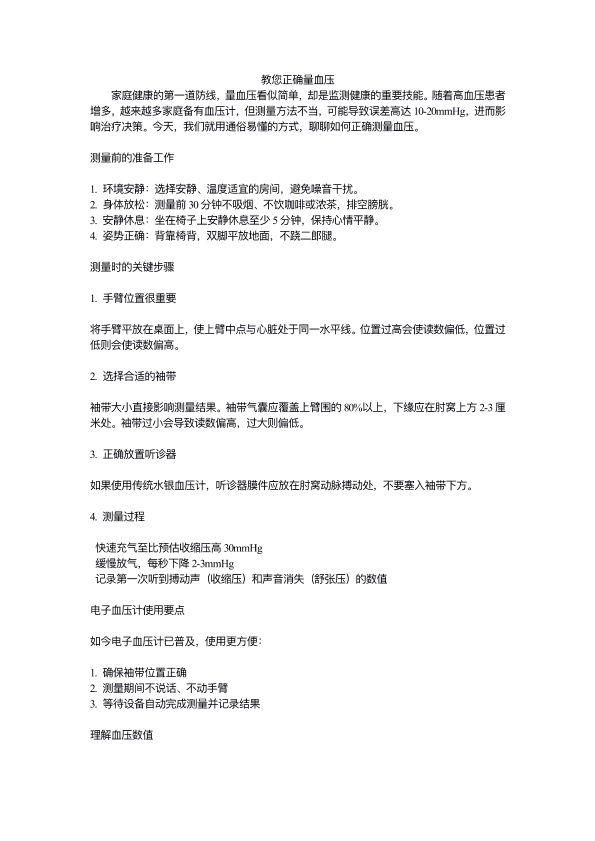 教您正确量血压

家庭健康的第一道防线，量血压看似简单，却是监测健康的重要技能。随着高血压患者增多，越来越多家庭备有血压计，但测量方法不当，可能导致误差高达 10-20mmHg，进而影响治疗决策。今天，我们就用通俗易懂的方式，聊聊如何正确测量血压。

测量前的准备工作

1. 环境安静：选择安静、温度适宜的房间，避免噪音干扰。
2. 身体放松：测量前 30 分钟不吸烟、不饮咖啡或浓茶，排空膀胱。
3. 安静休息：坐在椅子上安静休息至少 5 分钟，保持心情平静。
4. 姿势正确：背靠椅背，双脚平放地面，不跷二郎腿。

测量时的关键步骤

1. 手臂位置很重要

将手臂平放在桌面上，使上臂中点与心脏处于同一水平线。位置过高会使读数偏低，位置过低则会使读数偏高。

2. 选择合适的袖带

袖带大小直接影响测量结果。袖带气囊应覆盖上臂围的 80%以上，下缘应在肘窝上方 2-3 厘米处。袖带过小会导致读数偏高，过大则偏低。

3. 正确放置听诊器

如果使用传统水银血压计，听诊器膜件应放在肘窝动脉搏动处，不要塞入袖带下方。

4. 测量过程

快速充气至比预估收缩压高 30mmHg
缓慢放气，每秒下降 2-3mmHg
记录第一次听到搏动声（收缩压）和声音消失（舒张压）的数值

电子血压计使用要点

如今电子血压计已普及，使用更方便：

1. 确保袖带位置正确
2. 测量期间不说话、不动手臂
3. 等待设备自动完成测量并记录结果

理解血压数值